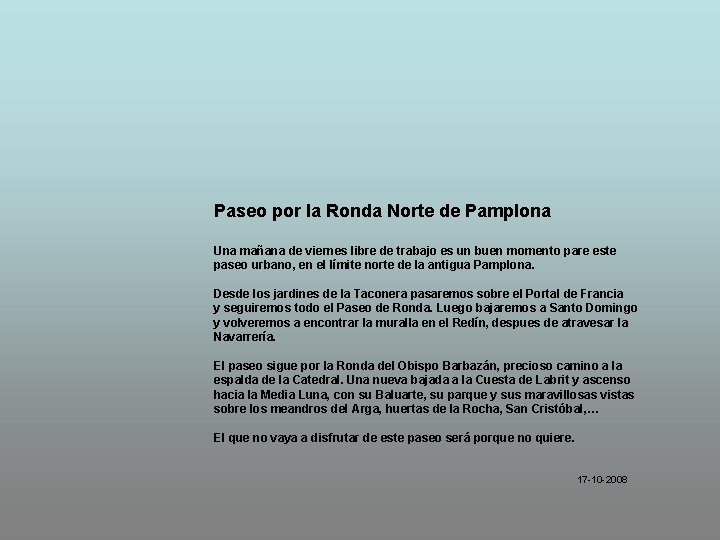 Paseo por la Ronda Norte de Pamplona

Una mañana de viernes libre de trabajo es un buen momento pare este paseo urbano, en el límite norte de la antigua Pamplona.

Desde los jardines de la Taconera pasaremos sobre el Portal de Francia y seguiremos todo el Paseo de Ronda. Luego bajaremos a Santo Domingo y volveremos a encontrar la muralla en el Redín, despues de atravesar la Navarrería.

El paseo sigue por la Ronda del Obispo Barbazán, precioso camino a la espalda de la Catedral. Una nueva bajada a la Cuesta de Labrit y ascenso hacia la Media Luna, con su Baluarte, su parque y sus maravillosas vistas sobre los meandros del Arga, huertas de la Rocha, San Cristóbal,…

El que no vaya a disfrutar de este paseo será porque no quiere.

17-10-2008